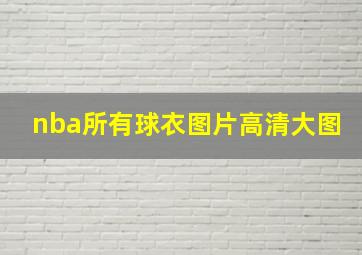 nba所有球衣图片高清大图